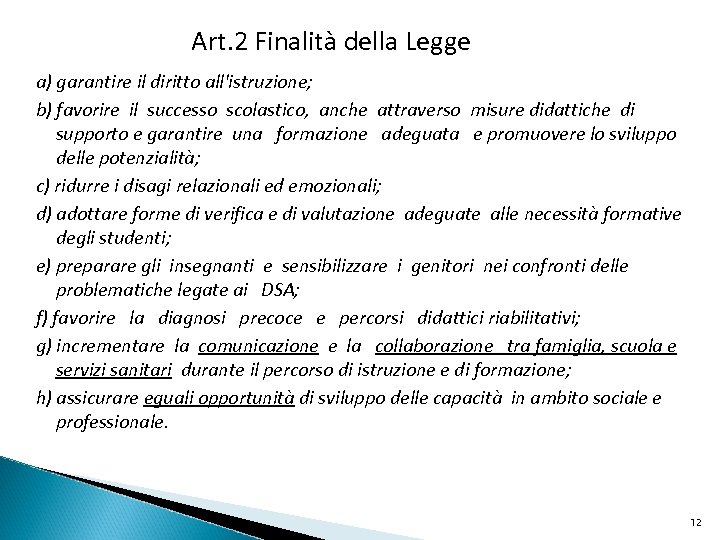 Art.2 Finalità della Legge

a) garantire il diritto all'istruzione;

b) favorire il successo scolastico, anche attraverso misure didattiche di supporto e garantire una formazione adeguata e promuovere lo sviluppo delle potenzialità;

c) ridurre i disagi relazionali ed emozionali;

d) adottare forme di verifica e di valutazione adeguate alle necessità formative degli studenti;

e) preparare gli insegnanti e sensibilizzare i genitori nei confronti delle problematiche legate ai DSA;

f) favorire la diagnosi precoce e percorsi didattici riabilitativi;

g) incrementare la comunicazione e la collaborazione tra famiglia, scuola e servizi sanitari durante il percorso di istruzione e di formazione;

h) assicurare eguali opportunità di sviluppo delle capacità in ambito sociale e professionale.

12